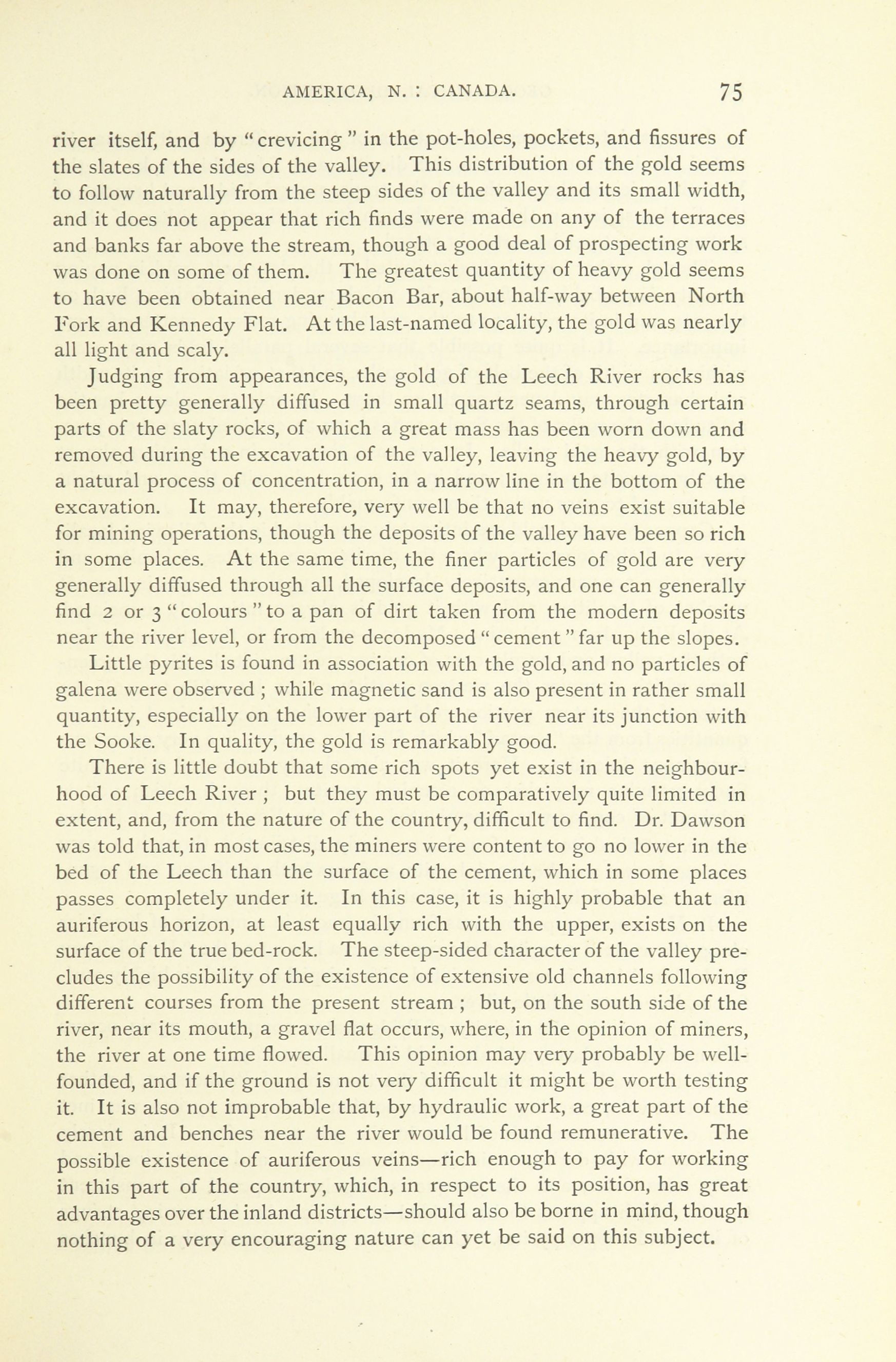 AMERICA, N. : CANADA. 75

river itself, and by "crevicing" in the pot-holes, pockets, and fissures of the slates of the sides of the valley. This distribution of the gold seems to follow naturally from the steep sides of the valley and its small width, and it does not appear that rich finds were made on any of the terraces and banks far above the stream, though a good deal of prospecting work was done on some of them. The greatest quantity of heavy gold seems to have been obtained near Bacon Bar, about half-way between North Fork and Kennedy Flat. At the last-named locality, the gold was nearly all light and scaly.

Judging from appearances, the gold of the Leech River rocks has been pretty generally diffused in small quartz seams, through certain parts of the slaty rocks, of which a great mass has been worn down and removed during the excavation of the valley, leaving the heavy gold, by a natural process of concentration, in a narrow line in the bottom of the excavation. It may, therefore, very well be that no veins exist suitable for mining operations, though the deposits of the valley have been so rich in some places. At the same time, the finer particles of gold are very generally diffused through all the surface deposits, and one can generally find 2 or 3 "colours" to a pan of dirt taken from the modern deposits near the river level, or from the decomposed "cement" far up the slopes.

Little pyrites is found in association with the gold, and no particles of galena were observed ; while magnetic sand is also present in rather small quantity, especially on the lower part of the river near its junction with the Sooke. In quality, the gold is remarkably good.

There is little doubt that some rich spots yet exist in the neighbourhood of Leech River ; but they must be comparatively quite limited in extent, and, from the nature of the country, difficult to find. Dr. Dawson was told that, in most cases, the miners were content to go no lower in the bed of the Leech than the surface of the cement, which in some places passes completely under it. In this case, it is highly probable that an auriferous horizon, at least equally rich with the upper, exists on the surface of the true bed-rock. The steep-sided character of the valley precludes the possibility of the existence of extensive old channels following different courses from the present stream ; but, on the south side of the river, near its mouth, a gravel flat occurs, where, in the opinion of miners, the river at one time flowed. This opinion may very probably be well-founded, and if the ground is not very difficult it might be worth testing it. It is also not improbable that, by hydraulic work, a great part of the cement and benches near the river would be found remunerative. The possible existence of auriferous veins—rich enough to pay for working in this part of the country, which, in respect to its position, has great advantages over the inland districts—should also be borne in mind, though nothing of a very encouraging nature can yet be said on this subject.